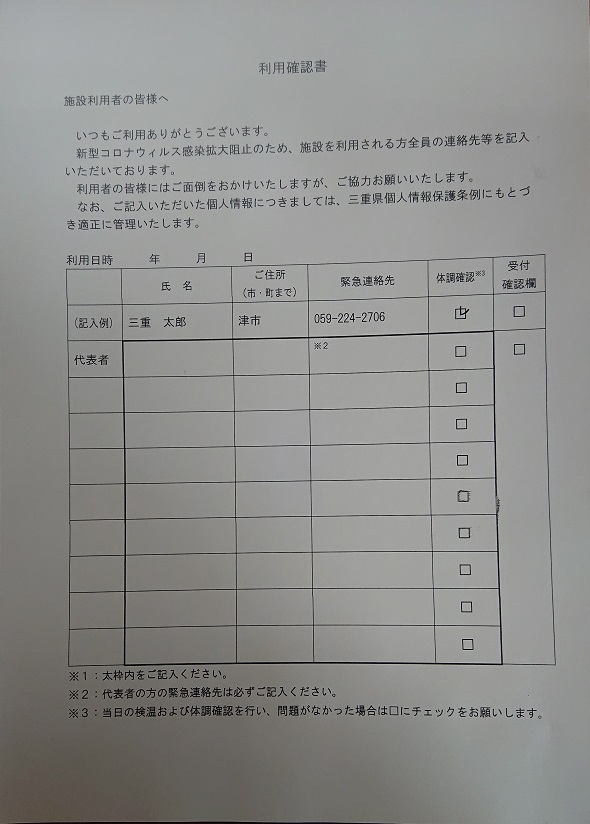 利用確認書

施設利用者の皆様へ

いつもご利用ありがとうございます。
新型コロナウィルス感染拡大阻止のため、施設を利用される方全員の連絡先等を記入いただいております。
利用者の皆様にはご面倒をおかけいたしますが、ご協力お願いいたします。
なお、ご記入いただいた個人情報につきましては、三重県個人情報保護条例にもとづき適正に管理いたします。

利用日時　　年　　月　　日

| | 氏　名 | ご住所（市・町まで） | 緊急連絡先 | 体調確認※3 | 受付確認欄 |
|---|---|---|---|---|---|
| （記入例） | 三重　太郎 | 津市 | 059-224-2706 | ☑ | □ |
| 代表者 | | | ※2 | □ | □ |
| | | | | □ | |
| | | | | □ | |
| | | | | □ | |
| | | | | □ | |
| | | | | □ | |
| | | | | □ | |
| | | | | □ | |
| | | | | □ | |

※1：太枠内をご記入ください。
※2：代表者の方の緊急連絡先は必ずご記入ください。
※3：当日の検温および体調確認を行い、問題がなかった場合は□にチェックをお願いします。